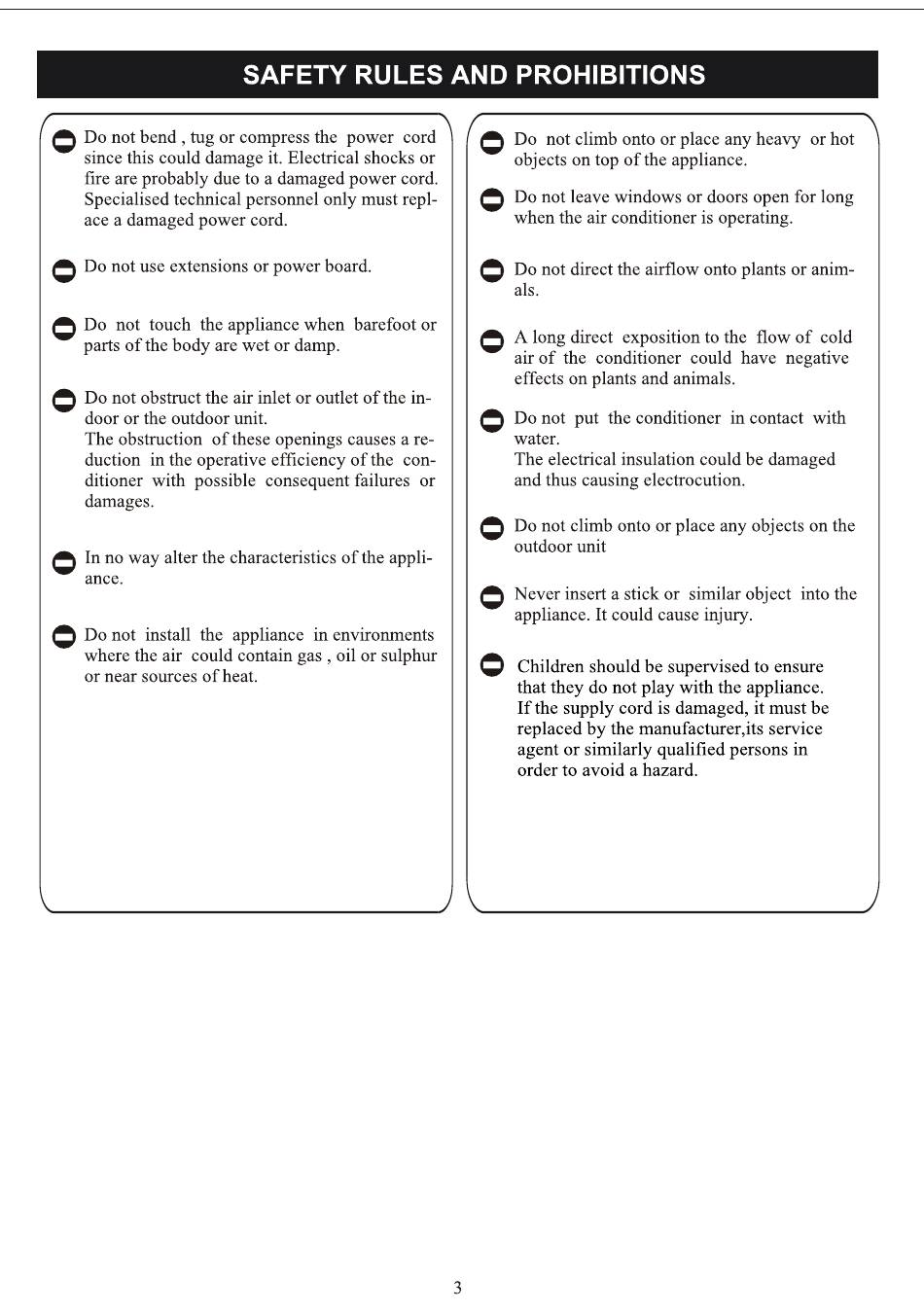 SAFETY RULES AND PROHIBITIONS

Do not bend , tug or compress the power cord since this could damage it. Electrical shocks or fire are probably due to a damaged power cord. Specialised technical personnel only must replace a damaged power cord.

Do not use extensions or power board.

Do not touch the appliance when barefoot or parts of the body are wet or damp.

Do not obstruct the air inlet or outlet of the indoor or the outdoor unit.
The obstruction of these openings causes a reduction in the operative efficiency of the conditioner with possible consequent failures or damages.

In no way alter the characteristics of the appliance.

Do not install the appliance in environments where the air could contain gas , oil or sulphur or near sources of heat.

Do not climb onto or place any heavy or hot objects on top of the appliance.

Do not leave windows or doors open for long when the air conditioner is operating.

Do not direct the airflow onto plants or animals.

A long direct exposition to the flow of cold air of the conditioner could have negative effects on plants and animals.

Do not put the conditioner in contact with water.
The electrical insulation could be damaged and thus causing electrocution.

Do not climb onto or place any objects on the outdoor unit

Never insert a stick or similar object into the appliance. It could cause injury.

Children should be supervised to ensure that they do not play with the appliance.
If the supply cord is damaged, it must be replaced by the manufacturer,its service agent or similarly qualified persons in order to avoid a hazard.

3